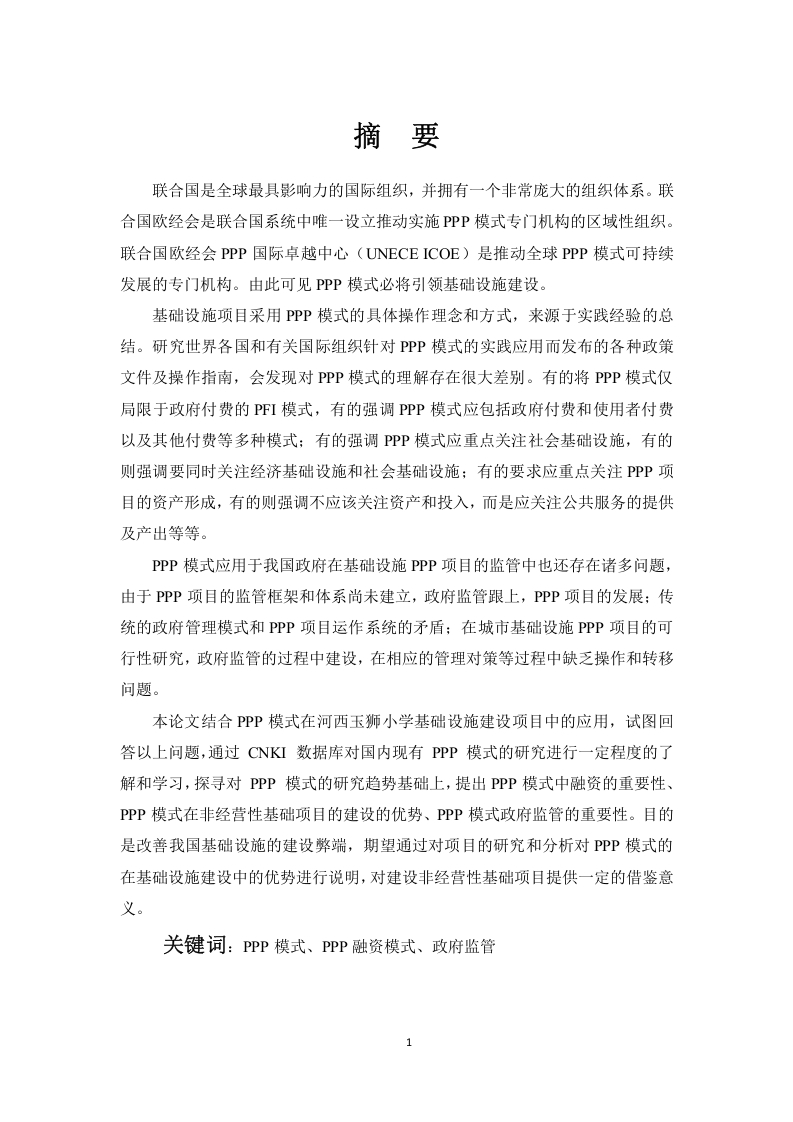 摘　要

联合国是全球最具影响力的国际组织，并拥有一个非常庞大的组织体系。联合国欧经会是联合国系统中唯一设立推动实施 PPP 模式专门机构的区域性组织。联合国欧经会 PPP 国际卓越中心（UNECE ICOE）是推动全球 PPP 模式可持续发展的专门机构。由此可见 PPP 模式必将引领基础设施建设。

基础设施项目采用 PPP 模式的具体操作理念和方式，来源于实践经验的总结。研究世界各国和有关国际组织针对 PPP 模式的实践应用而发布的各种政策文件及操作指南，会发现对 PPP 模式的理解存在很大差别。有的将 PPP 模式仅局限于政府付费的 PFI 模式，有的强调 PPP 模式应包括政府付费和使用者付费以及其他付费等多种模式；有的强调 PPP 模式应重点关注社会基础设施，有的则强调要同时关注经济基础设施和社会基础设施；有的要求应重点关注 PPP 项目的资产形成，有的则强调不应该关注资产和投入，而是应关注公共服务的提供及产出等等。

PPP 模式应用于我国政府在基础设施 PPP 项目的监管中也还存在诸多问题，由于 PPP 项目的监管框架和体系尚未建立，政府监管跟上，PPP 项目的发展；传统的政府管理模式和 PPP 项目运作系统的矛盾；在城市基础设施 PPP 项目的可行性研究，政府监管的过程中建设，在相应的管理对策等过程中缺乏操作和转移问题。

本论文结合 PPP 模式在河西玉狮小学基础设施建设项目中的应用，试图回答以上问题，通过 CNKI 数据库对国内现有 PPP 模式的研究进行一定程度的了解和学习，探寻对 PPP 模式的研究趋势基础上，提出 PPP 模式中融资的重要性、PPP 模式在非经营性基础项目的建设的优势、PPP 模式政府监管的重要性。目的是改善我国基础设施的建设弊端，期望通过对项目的研究和分析对 PPP 模式的在基础设施建设中的优势进行说明，对建设非经营性基础项目提供一定的借鉴意义。

关键词：PPP 模式、PPP 融资模式、政府监管

1